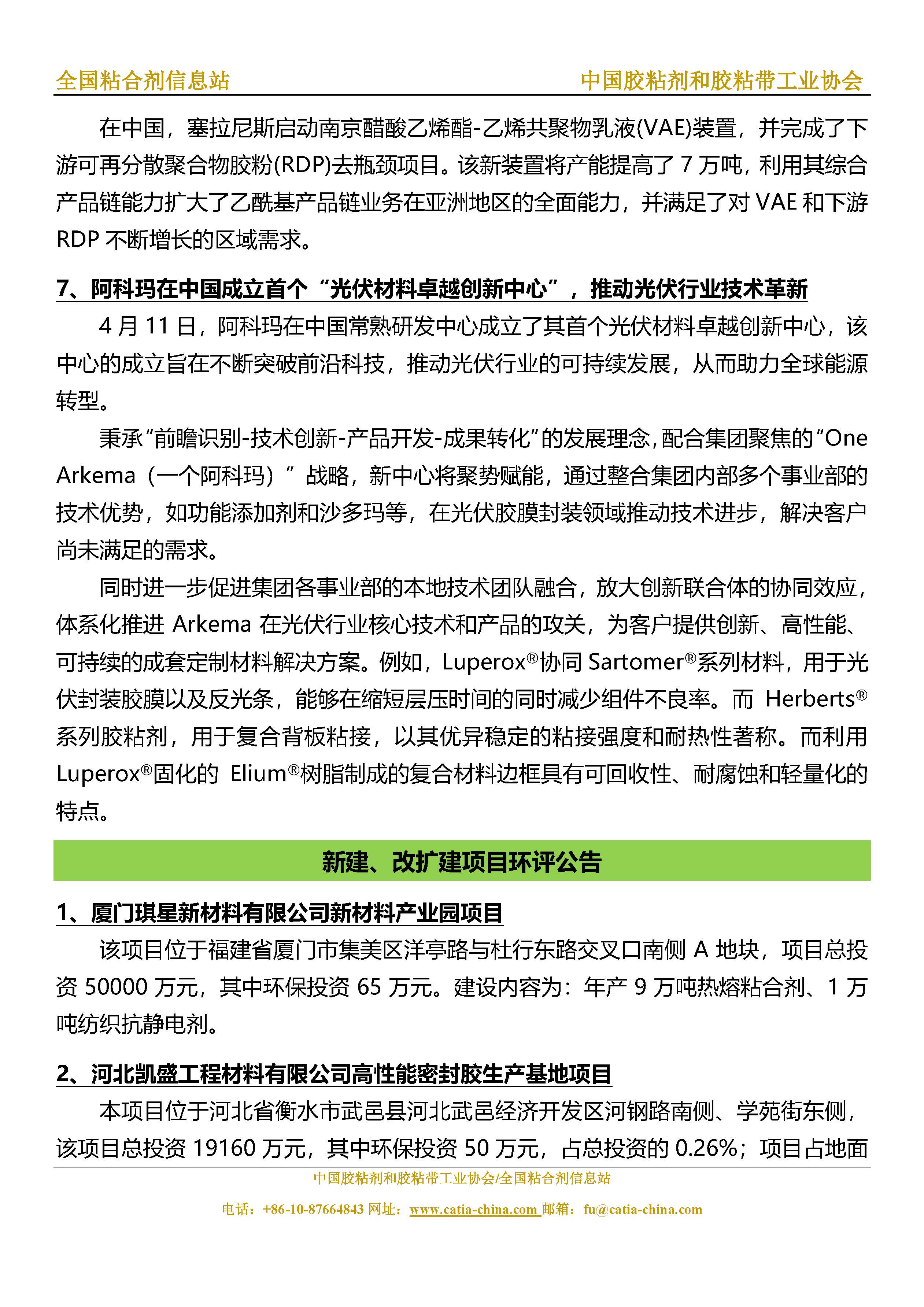 全国粘合剂信息站　　中国胶粘剂和胶粘带工业协会

在中国，塞拉尼斯启动南京醋酸乙烯酯-乙烯共聚物乳液(VAE)装置，并完成了下游可再分散聚合物胶粉(RDP)去瓶颈项目。该新装置将产能提高了 7 万吨，利用其综合产品链能力扩大了乙酰基产品链业务在亚洲地区的全面能力，并满足了对 VAE 和下游 RDP 不断增长的区域需求。

7、阿科玛在中国成立首个“光伏材料卓越创新中心”，推动光伏行业技术革新

4 月 11 日，阿科玛在中国常熟研发中心成立了其首个光伏材料卓越创新中心，该中心的成立旨在不断突破前沿科技，推动光伏行业的可持续发展，从而助力全球能源转型。

秉承“前瞻识别-技术创新-产品开发-成果转化”的发展理念,配合集团聚焦的“One Arkema（一个阿科玛）”战略，新中心将聚势赋能，通过整合集团内部多个事业部的技术优势，如功能添加剂和沙多玛等，在光伏胶膜封装领域推动技术进步，解决客户尚未满足的需求。

同时进一步促进集团各事业部的本地技术团队融合，放大创新联合体的协同效应，体系化推进 Arkema 在光伏行业核心技术和产品的攻关，为客户提供创新、高性能、可持续的成套定制材料解决方案。例如，Luperox®协同 Sartomer®系列材料，用于光伏封装胶膜以及反光条，能够在缩短层压时间的同时减少组件不良率。而 Herberts®系列胶粘剂，用于复合背板粘接，以其优异稳定的粘接强度和耐热性著称。而利用 Luperox®固化的 Elium®树脂制成的复合材料边框具有可回收性、耐腐蚀和轻量化的特点。

新建、改扩建项目环评公告

1、厦门琪星新材料有限公司新材料产业园项目

该项目位于福建省厦门市集美区洋亭路与杜行东路交叉口南侧 A 地块，项目总投资 50000 万元，其中环保投资 65 万元。建设内容为：年产 9 万吨热熔粘合剂、1 万吨纺织抗静电剂。

2、河北凯盛工程材料有限公司高性能密封胶生产基地项目

本项目位于河北省衡水市武邑县河北武邑经济开发区河钢路南侧、学苑街东侧，该项目总投资 19160 万元，其中环保投资 50 万元，占总投资的 0.26%；项目占地面

中国胶粘剂和胶粘带工业协会/全国粘合剂信息站
电话：+86-10-87664843 网址：www.catia-china.com 邮箱：fu@catia-china.com